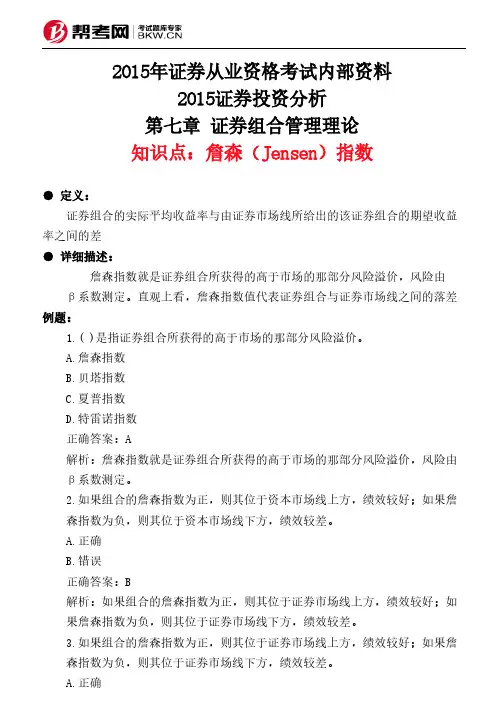 帮考网 考试题库专家 BKW.CN

2015年证券从业资格考试内部资料
2015证券投资分析
第七章 证券组合管理理论
知识点：詹森（Jensen）指数

● 定义：
证券组合的实际平均收益率与由证券市场线所给出的该证券组合的期望收益率之间的差

● 详细描述：
詹森指数就是证券组合所获得的高于市场的那部分风险溢价，风险由β系数测定。直观上看，詹森指数值代表证券组合与证券市场线之间的落差

例题：
1.( )是指证券组合所获得的高于市场的那部分风险溢价。
A.詹森指数
B.贝塔指数
C.夏普指数
D.特雷诺指数
正确答案：A
解析：詹森指数就是证券组合所获得的高于市场的那部分风险溢价，风险由β系数测定。
2.如果组合的詹森指数为正，则其位于资本市场线上方，绩效较好；如果詹森指数为负，则其位于资本市场线下方，绩效较差。
A.正确
B.错误
正确答案：B
解析：如果组合的詹森指数为正，则其位于证券市场线上方，绩效较好；如果詹森指数为负，则其位于证券市场线下方，绩效较差。
3.如果组合的詹森指数为正，则其位于证券市场线上方，绩效较好；如果詹森指数为负，则其位于证券市场线下方，绩效较差。
A.正确